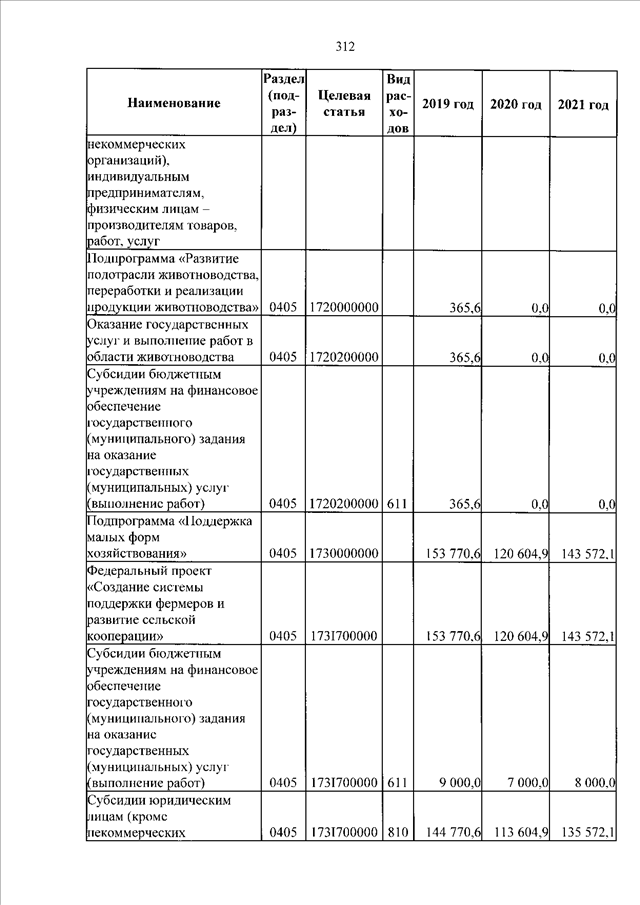 312

| Наименование | Раздел (подраздел) | Целевая статья | Вид расходов | 2019 год | 2020 год | 2021 год |
|---|---|---|---|---|---|---|
| некоммерческих организаций), индивидуальным предпринимателям, физическим лицам – производителям товаров, работ, услуг | | | | | | |
| Подпрограмма «Развитие подотрасли животноводства, переработки и реализации продукции животноводства» | 0405 | 1720000000 | | 365,6 | 0,0 | 0,0 |
| Оказание государственных услуг и выполнение работ в области животноводства | 0405 | 1720200000 | | 365,6 | 0,0 | 0,0 |
| Субсидии бюджетным учреждениям на финансовое обеспечение государственного (муниципального) задания на оказание государственных (муниципальных) услуг (выполнение работ) | 0405 | 1720200000 | 611 | 365,6 | 0,0 | 0,0 |
| Подпрограмма «Поддержка малых форм хозяйствования» | 0405 | 1730000000 | | 153 770,6 | 120 604,9 | 143 572,1 |
| Федеральный проект «Создание системы поддержки фермеров и развитие сельской кооперации» | 0405 | 173I700000 | | 153 770,6 | 120 604,9 | 143 572,1 |
| Субсидии бюджетным учреждениям на финансовое обеспечение государственного (муниципального) задания на оказание государственных (муниципальных) услуг (выполнение работ) | 0405 | 173I700000 | 611 | 9 000,0 | 7 000,0 | 8 000,0 |
| Субсидии юридическим лицам (кроме некоммерческих | 0405 | 173I700000 | 810 | 144 770,6 | 113 604,9 | 135 572,1 |